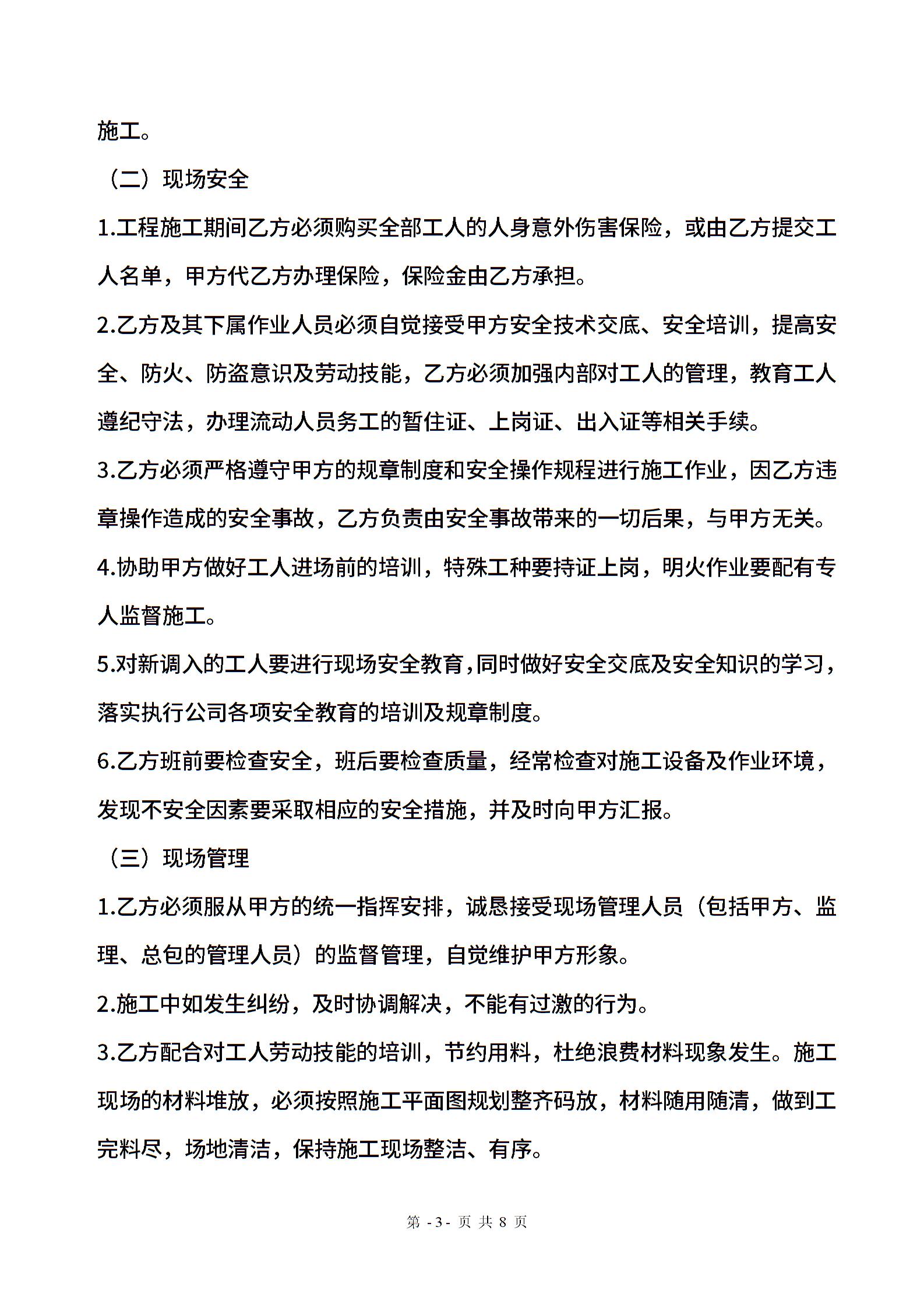 施工。

（二）现场安全

1.工程施工期间乙方必须购买全部工人的人身意外伤害保险，或由乙方提交工人名单，甲方代乙方办理保险，保险金由乙方承担。

2.乙方及其下属作业人员必须自觉接受甲方安全技术交底、安全培训，提高安全、防火、防盗意识及劳动技能，乙方必须加强内部对工人的管理，教育工人遵纪守法，办理流动人员务工的暂住证、上岗证、出入证等相关手续。

3.乙方必须严格遵守甲方的规章制度和安全操作规程进行施工作业，因乙方违章操作造成的安全事故，乙方负责由安全事故带来的一切后果，与甲方无关。

4.协助甲方做好工人进场前的培训，特殊工种要持证上岗，明火作业要配有专人监督施工。

5.对新调入的工人要进行现场安全教育，同时做好安全交底及安全知识的学习，落实执行公司各项安全教育的培训及规章制度。

6.乙方班前要检查安全，班后要检查质量，经常检查对施工设备及作业环境，发现不安全因素要采取相应的安全措施，并及时向甲方汇报。

（三）现场管理

1.乙方必须服从甲方的统一指挥安排，诚恳接受现场管理人员（包括甲方、监理、总包的管理人员）的监督管理，自觉维护甲方形象。

2.施工中如发生纠纷，及时协调解决，不能有过激的行为。

3.乙方配合对工人劳动技能的培训，节约用料，杜绝浪费材料现象发生。施工现场的材料堆放，必须按照施工平面图规划整齐码放，材料随用随清，做到工完料尽，场地清洁，保持施工现场整洁、有序。

第 -3- 页 共 8 页